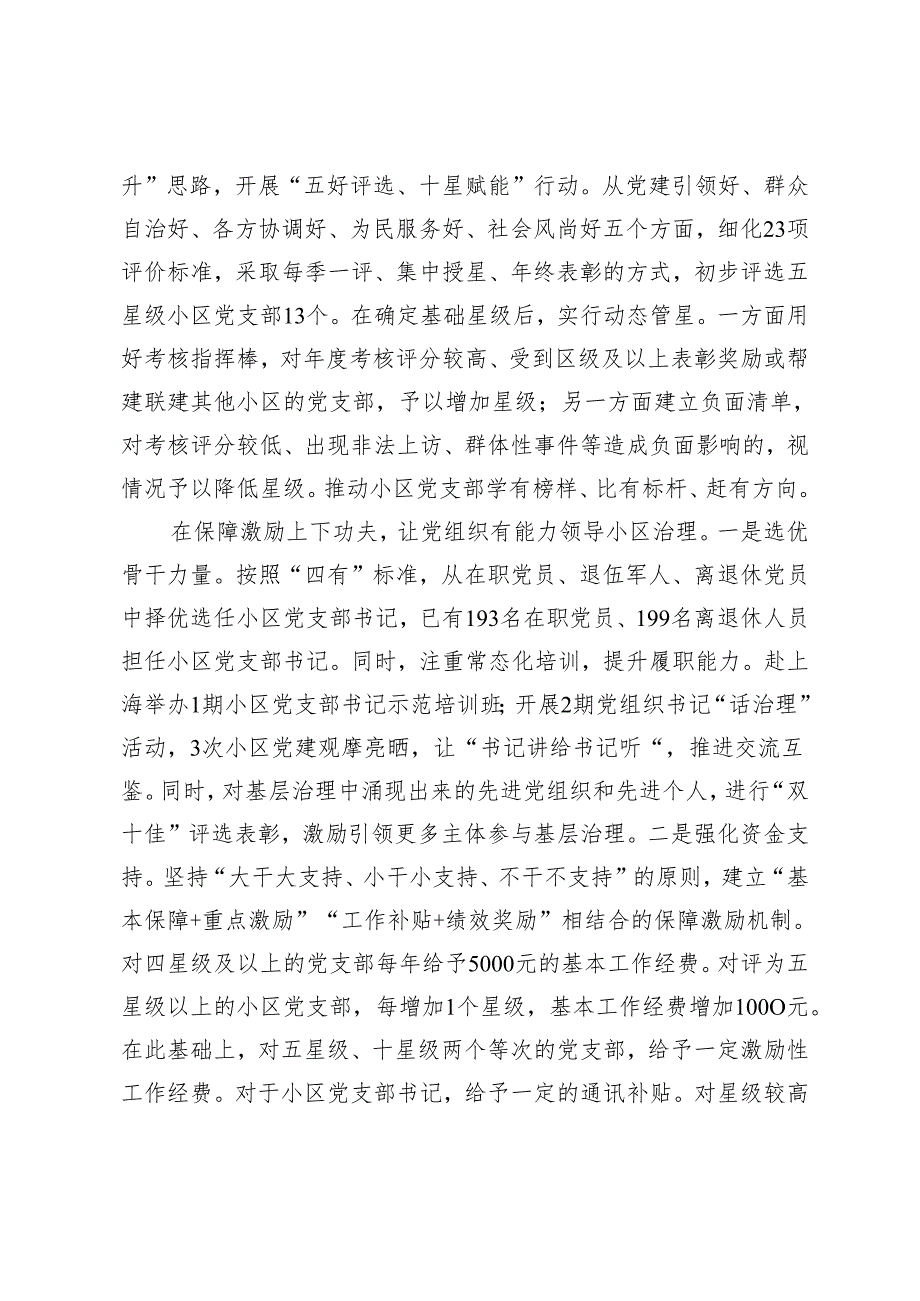 升”思路，开展“五好评选、十星赋能”行动。从党建引领好、群众自治好、各方协调好、为民服务好、社会风尚好五个方面，细化23项评价标准，采取每季一评、集中授星、年终表彰的方式，初步评选五星级小区党支部13个。在确定基础星级后，实行动态管星。一方面用好考核指挥棒，对年度考核评分较高、受到区级及以上表彰奖励或帮建联建其他小区的党支部，予以增加星级；另一方面建立负面清单，对考核评分较低、出现非法上访、群体性事件等造成负面影响的，视情况予以降低星级。推动小区党支部学有榜样、比有标杆、赶有方向。

在保障激励上下功夫，让党组织有能力领导小区治理。一是选优骨干力量。按照“四有”标准，从在职党员、退伍军人、离退休党员中择优选任小区党支部书记，已有193名在职党员、199名离退休人员担任小区党支部书记。同时，注重常态化培训，提升履职能力。赴上海举办1期小区党支部书记示范培训班；开展2期党组织书记“话治理”活动，3次小区党建观摩亮晒，让“书记讲给书记听“，推进交流互鉴。同时，对基层治理中涌现出来的先进党组织和先进个人，进行“双十佳”评选表彰，激励引领更多主体参与基层治理。二是强化资金支持。坚持“大干大支持、小干小支持、不干不支持”的原则，建立“基本保障+重点激励”“工作补贴+绩效奖励”相结合的保障激励机制。对四星级及以上的党支部每年给予5000元的基本工作经费。对评为五星级以上的小区党支部，每增加1个星级，基本工作经费增加100O元。在此基础上，对五星级、十星级两个等次的党支部，给予一定激励性工作经费。对于小区党支部书记，给予一定的通讯补贴。对星级较高